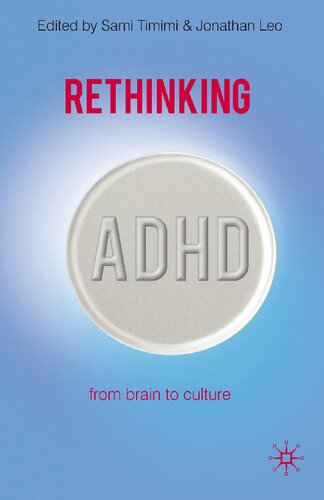 Edited by Sami Timimi & Jonathan Leo

RETHINKING

ADHD

from brain to culture